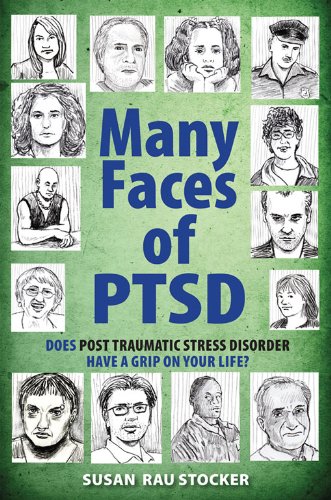 Many Faces of PTSD

DOES POST TRAUMATIC STRESS DISORDER HAVE A GRIP ON YOUR LIFE?

SUSAN RAU STOCKER